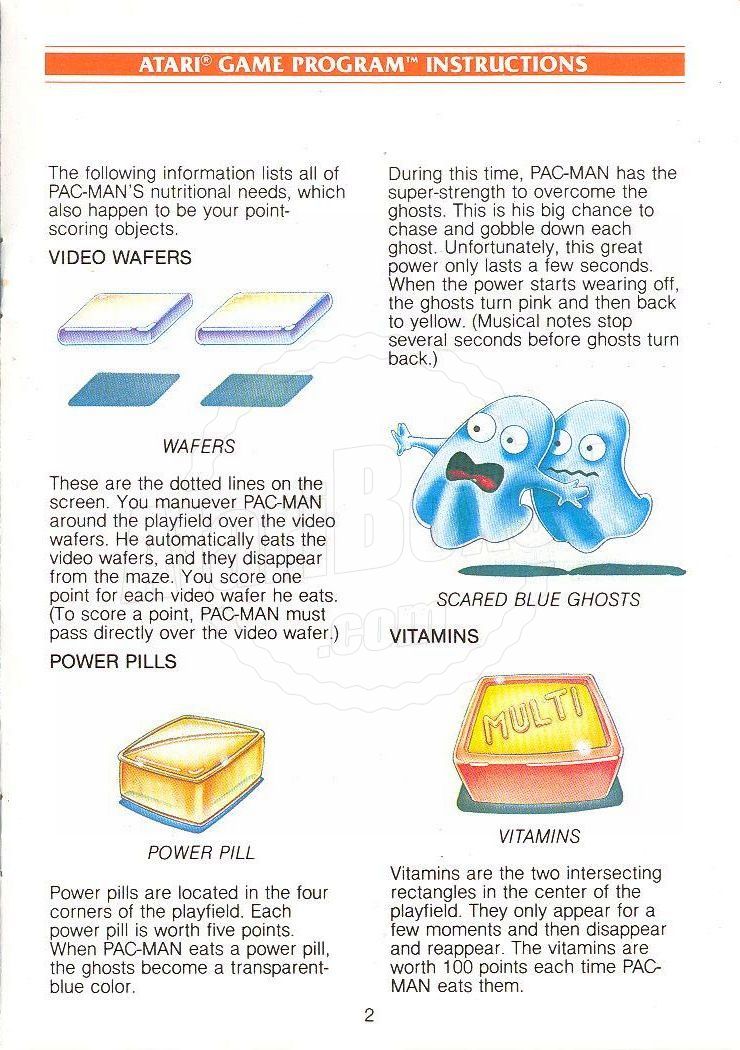 ATARI® GAME PROGRAM™ INSTRUCTIONS

The following information lists all of PAC-MAN'S nutritional needs, which also happen to be your point-scoring objects.

VIDEO WAFERS

WAFERS

These are the dotted lines on the screen. You manuever PAC-MAN around the playfield over the video wafers. He automatically eats the video wafers, and they disappear from the maze. You score one point for each video wafer he eats. (To score a point, PAC-MAN must pass directly over the video wafer.)

POWER PILLS

POWER PILL

Power pills are located in the four corners of the playfield. Each power pill is worth five points. When PAC-MAN eats a power pill, the ghosts become a transparent-blue color.

During this time, PAC-MAN has the super-strength to overcome the ghosts. This is his big chance to chase and gobble down each ghost. Unfortunately, this great power only lasts a few seconds. When the power starts wearing off, the ghosts turn pink and then back to yellow. (Musical notes stop several seconds before ghosts turn back.)

SCARED BLUE GHOSTS

VITAMINS

MULTI

VITAMINS

Vitamins are the two intersecting rectangles in the center of the playfield. They only appear for a few moments and then disappear and reappear. The vitamins are worth 100 points each time PAC-MAN eats them.

2